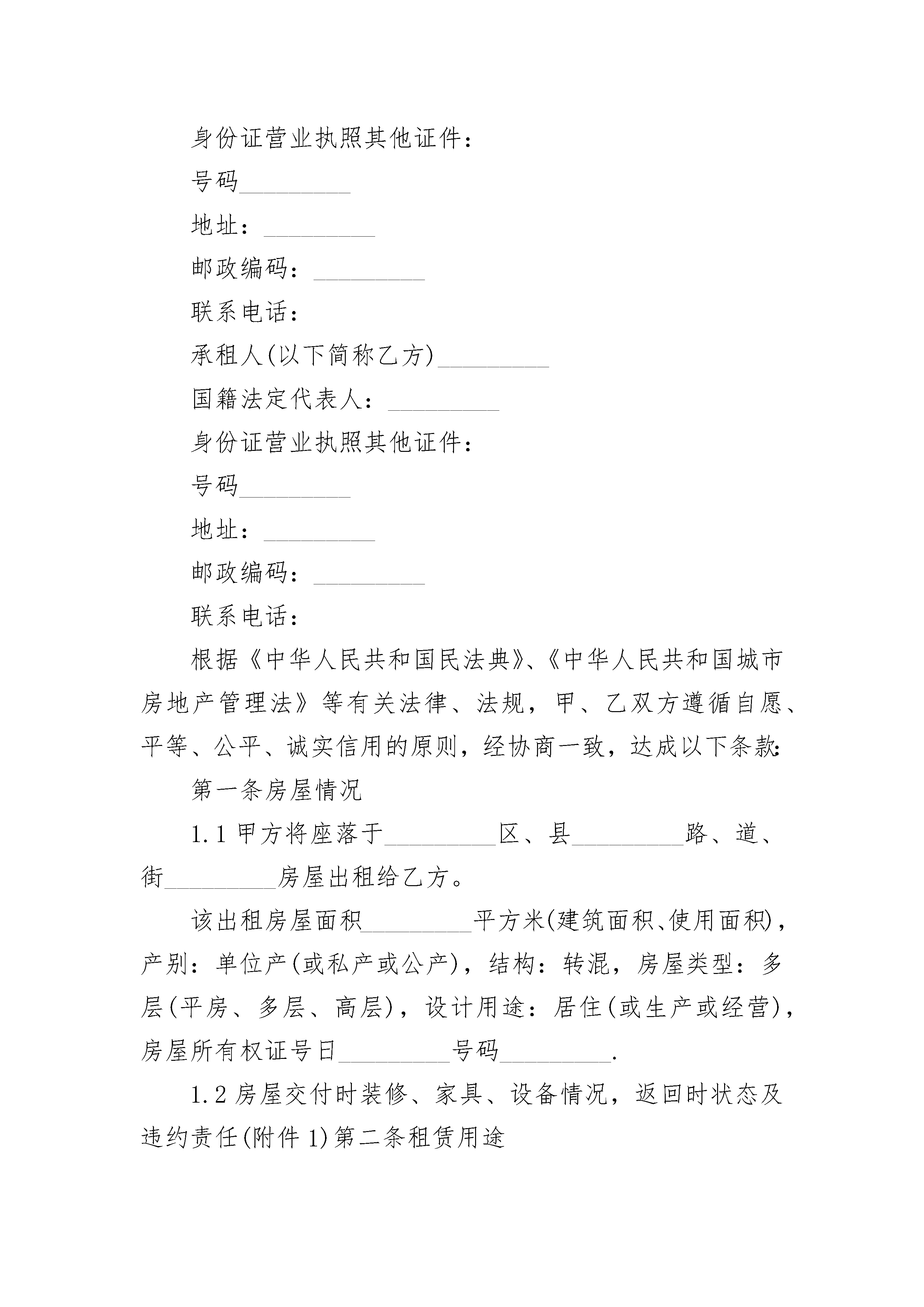 身份证营业执照其他证件:

号码_________

地址:_________

邮政编码:_________

联系电话:

承租人(以下简称乙方)_________

国籍法定代表人:_________

身份证营业执照其他证件:

号码_________

地址:_________

邮政编码:_________

联系电话:

根据《中华人民共和国民法典》、《中华人民共和国城市房地产管理法》等有关法律、法规,甲、乙双方遵循自愿、平等、公平、诚实信用的原则,经协商一致,达成以下条款:

第一条房屋情况

1.1 甲方将座落于_________区、县_________路、道、街_________房屋出租给乙方。

该出租房屋面积_________平方米(建筑面积、使用面积),产别:单位产(或私产或公产),结构:转混,房屋类型:多层(平房、多层、高层),设计用途:居住(或生产或经营),房屋所有权证号日_________号码_________.

1.2 房屋交付时装修、家具、设备情况,返回时状态及违约责任(附件 1)第二条租赁用途